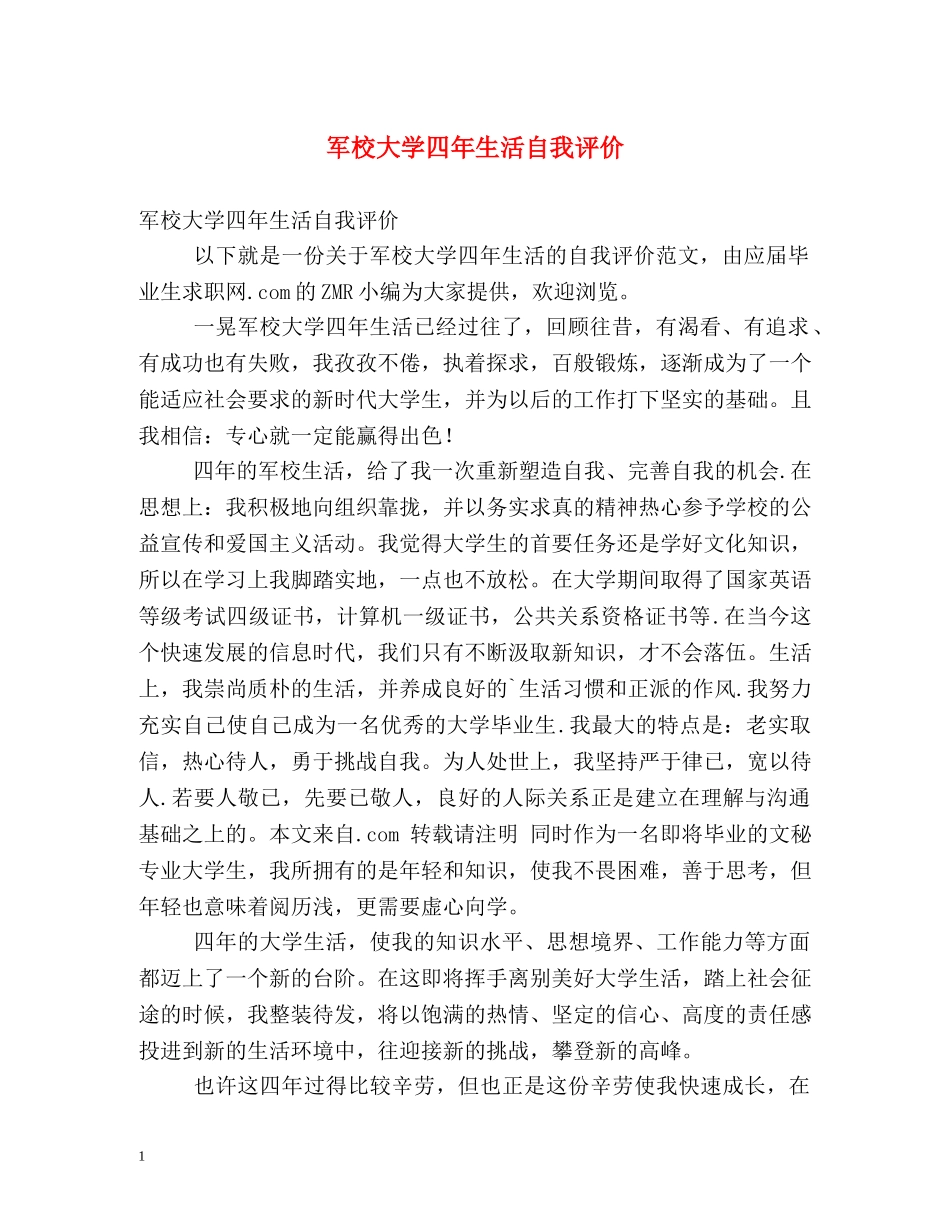 军校大学四年生活自我评价

军校大学四年生活自我评价

以下就是一份关于军校大学四年生活的自我评价范文，由应届毕业生求职网.com的ZMR小编为大家提供，欢迎浏览。

一晃军校大学四年生活已经过往了，回顾往昔，有渴看、有追求、有成功也有失败，我孜孜不倦，执着探求，百般锻炼，逐渐成为了一个能适应社会要求的新时代大学生，并为以后的工作打下坚实的基础。且我相信：专心就一定能赢得出色！

四年的军校生活，给了我一次重新塑造自我、完善自我的机会.在思想上：我积极地向组织靠拢，并以务实求真的精神热心参予学校的公益宣传和爱国主义活动。我觉得大学生的首要任务还是学好文化知识，所以在学习上我脚踏实地，一点也不放松。在大学期间取得了国家英语等级考试四级证书，计算机一级证书，公共关系资格证书等.在当今这个快速发展的信息时代，我们只有不断汲取新知识，才不会落伍。生活上，我崇尚质朴的生活，并养成良好的`生活习惯和正派的作风.我努力充实自己使自己成为一名优秀的大学毕业生.我最大的特点是：老实取信，热心待人，勇于挑战自我。为人处世上，我坚持严于律已，宽以待人.若要人敬已，先要已敬人，良好的人际关系正是建立在理解与沟通基础之上的。本文来自.com 转载请注明 同时作为一名即将毕业的文秘专业大学生，我所拥有的是年轻和知识，使我不畏困难，善于思考，但年轻也意味着阅历浅，更需要虚心向学。

四年的大学生活，使我的知识水平、思想境界、工作能力等方面都迈上了一个新的台阶。在这即将挥手离别美好大学生活，踏上社会征途的时候，我整装待发，将以饱满的热情、坚定的信心、高度的责任感投进到新的生活环境中，往迎接新的挑战，攀登新的高峰。

也许这四年过得比较辛劳，但也正是这份辛劳使我快速成长，在

1